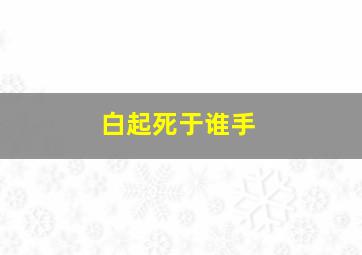 白起死于谁手